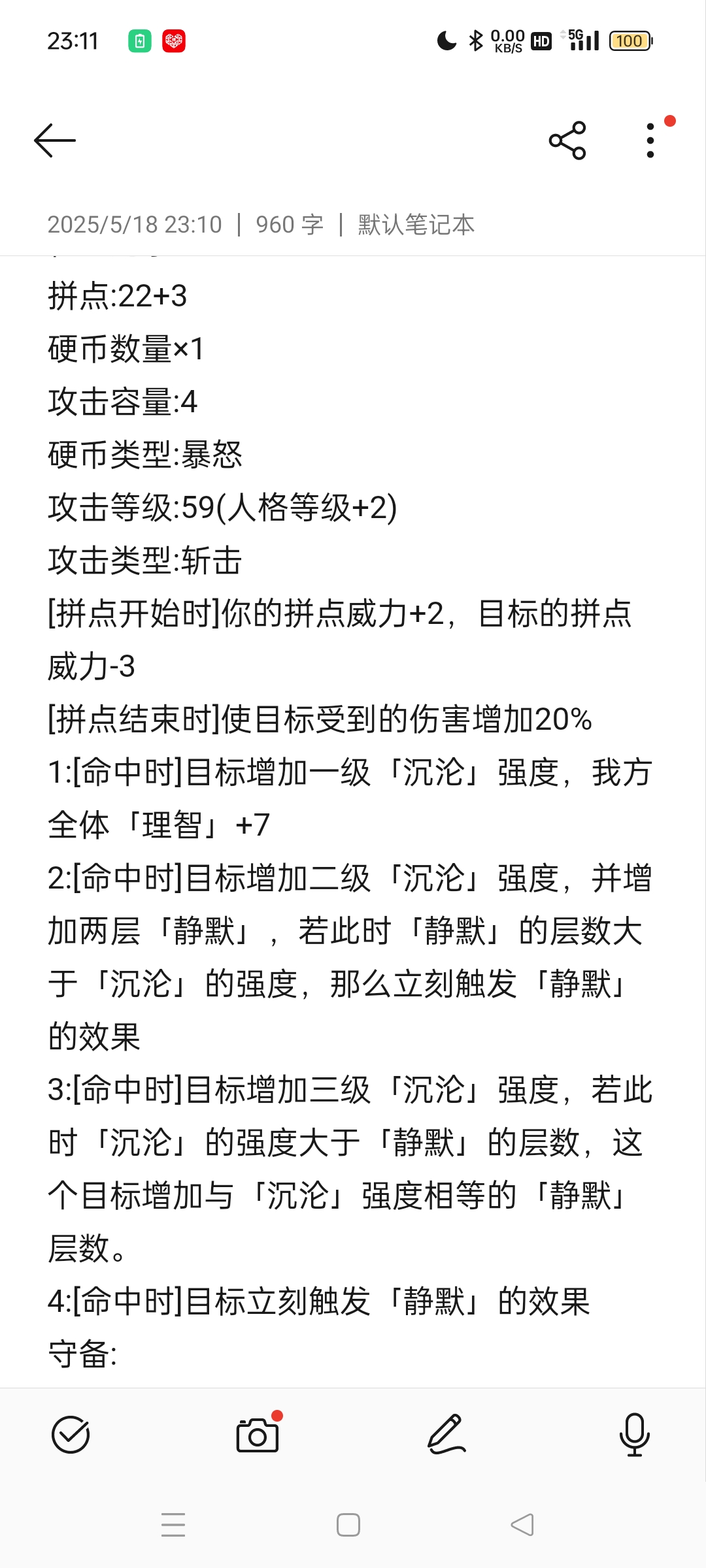 23:11

0.00 KB/S HD 5G 100

2025/5/18 23:10 | 960 字 | 默认笔记本

拼点:22+3
硬币数量×1
攻击容量:4
硬币类型:暴怒
攻击等级:59(人格等级+2)
攻击类型:斩击
[拼点开始时]你的拼点威力+2，目标的拼点威力-3
[拼点结束时]使目标受到的伤害增加20%
1:[命中时]目标增加一级「沉沦」强度，我方全体「理智」+7
2:[命中时]目标增加二级「沉沦」强度，并增加两层「静默」，若此时「静默」的层数大于「沉沦」的强度，那么立刻触发「静默」的效果
3:[命中时]目标增加三级「沉沦」强度，若此时「沉沦」的强度大于「静默」的层数，这个目标增加与「沉沦」强度相等的「静默」层数。
4:[命中时]目标立刻触发「静默」的效果
守备: